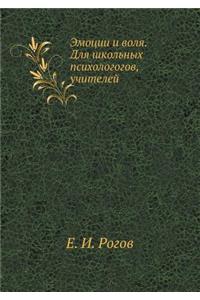 Эмоции и воля. Для школьных психологогов, учителей

Е. И. Рогов